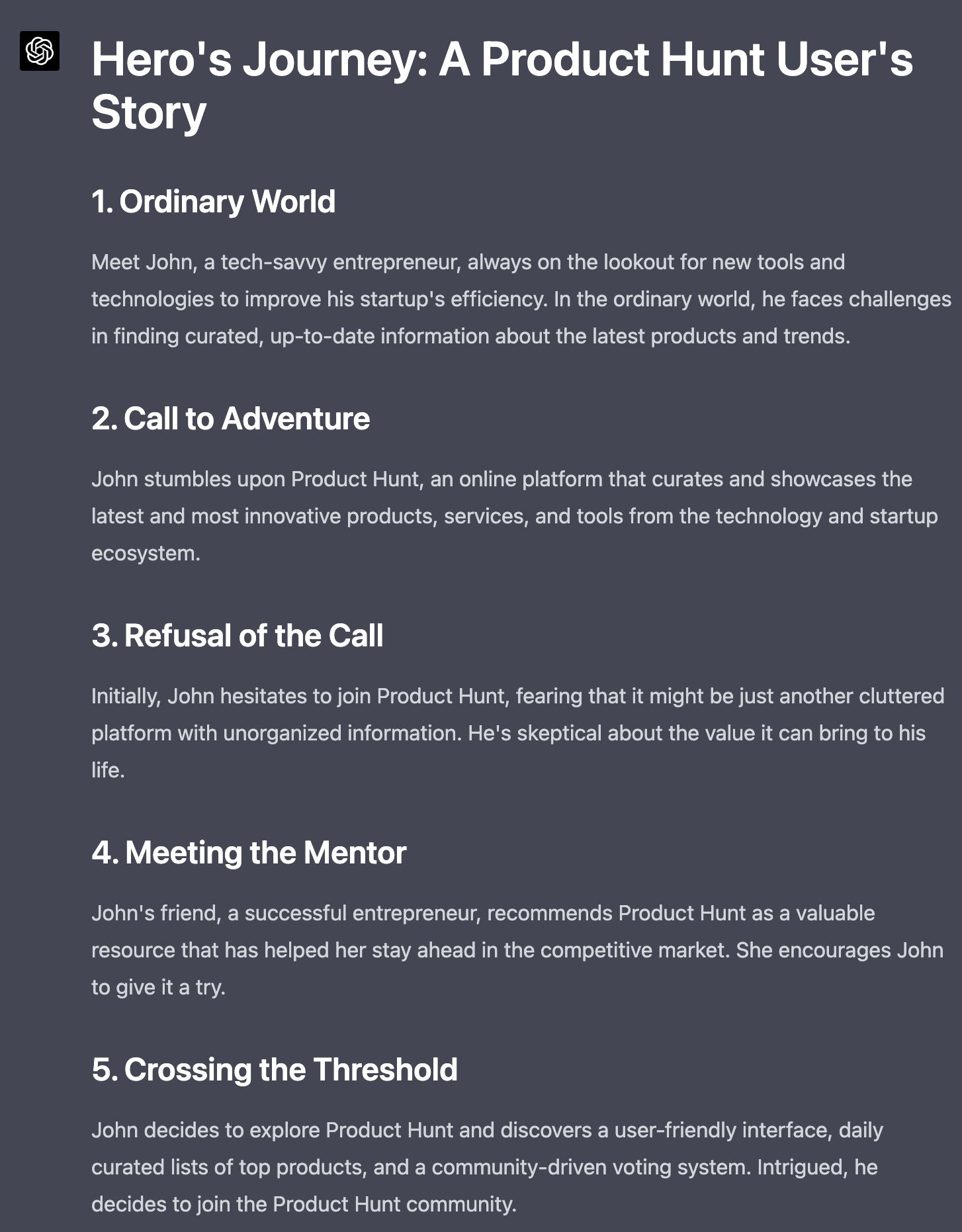 Hero's Journey: A Product Hunt User's Story

1. Ordinary World

Meet John, a tech-savvy entrepreneur, always on the lookout for new tools and technologies to improve his startup's efficiency. In the ordinary world, he faces challenges in finding curated, up-to-date information about the latest products and trends.

2. Call to Adventure

John stumbles upon Product Hunt, an online platform that curates and showcases the latest and most innovative products, services, and tools from the technology and startup ecosystem.

3. Refusal of the Call

Initially, John hesitates to join Product Hunt, fearing that it might be just another cluttered platform with unorganized information. He's skeptical about the value it can bring to his life.

4. Meeting the Mentor

John's friend, a successful entrepreneur, recommends Product Hunt as a valuable resource that has helped her stay ahead in the competitive market. She encourages John to give it a try.

5. Crossing the Threshold

John decides to explore Product Hunt and discovers a user-friendly interface, daily curated lists of top products, and a community-driven voting system. Intrigued, he decides to join the Product Hunt community.